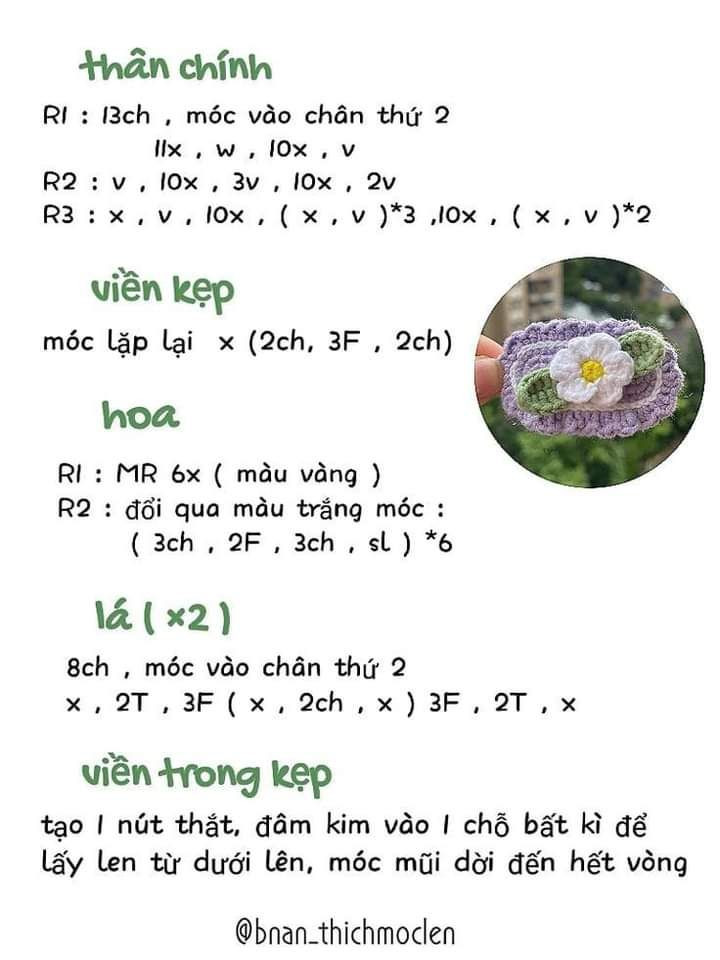 thân chính

R1 : 13ch , móc vào chân thứ 2
11x , w , 10x , v
R2 : v , 10x , 3v , 10x , 2v
R3 : x , v , 10x , ( x , v )*3 ,10x , ( x , v )*2

viền kẹp

móc lặp lại x (2ch, 3F , 2ch)

hoa

R1 : MR 6x ( màu vàng )
R2 : đổi qua màu trắng móc :
( 3ch , 2F , 3ch , sl ) *6

lá ( x2 )

8ch , móc vào chân thứ 2
x , 2T , 3F ( x , 2ch , x ) 3F , 2T , x

viền trong kẹp

tạo 1 nút thắt, đâm kim vào 1 chỗ bất kì để lấy len từ dưới lên, móc mũi dời đến hết vòng

@bnan_thichmoclen